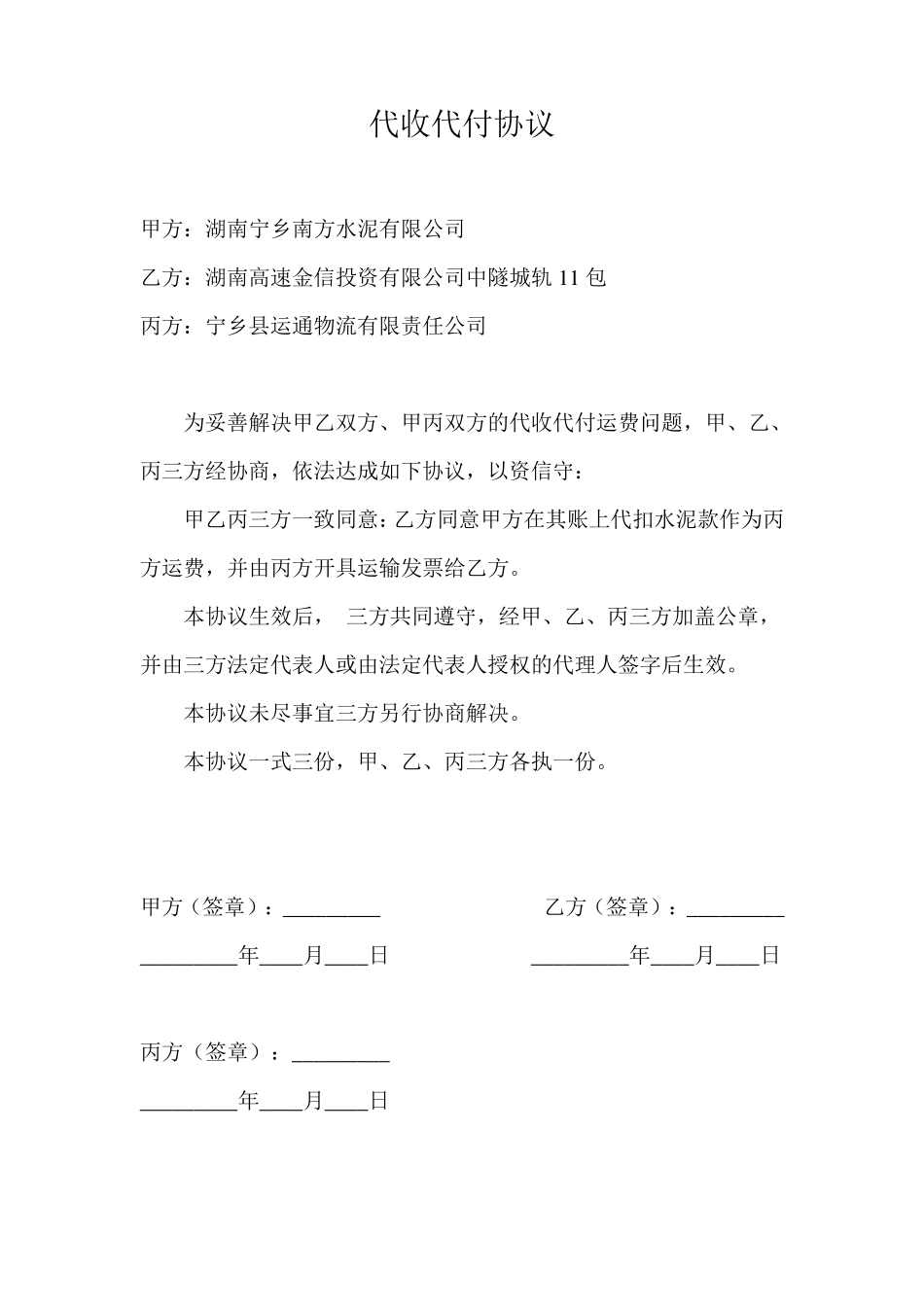 代收代付协议

甲方：湖南宁乡南方水泥有限公司

乙方：湖南高速金信投资有限公司中隧城轨 11 包

丙方：宁乡县运通物流有限责任公司

为妥善解决甲乙双方、甲丙双方的代收代付运费问题，甲、乙、丙三方经协商，依法达成如下协议，以资信守：

甲乙丙三方一致同意：乙方同意甲方在其账上代扣水泥款作为丙方运费，并由丙方开具运输发票给乙方。

本协议生效后， 三方共同遵守，经甲、乙、丙三方加盖公章，并由三方法定代表人或由法定代表人授权的代理人签字后生效。

本协议未尽事宜三方另行协商解决。

本协议一式三份，甲、乙、丙三方各执一份。

甲方（签章）：_________

_________年____月____日

乙方（签章）：_________

_________年____月____日

丙方（签章）：_________

_________年____月____日